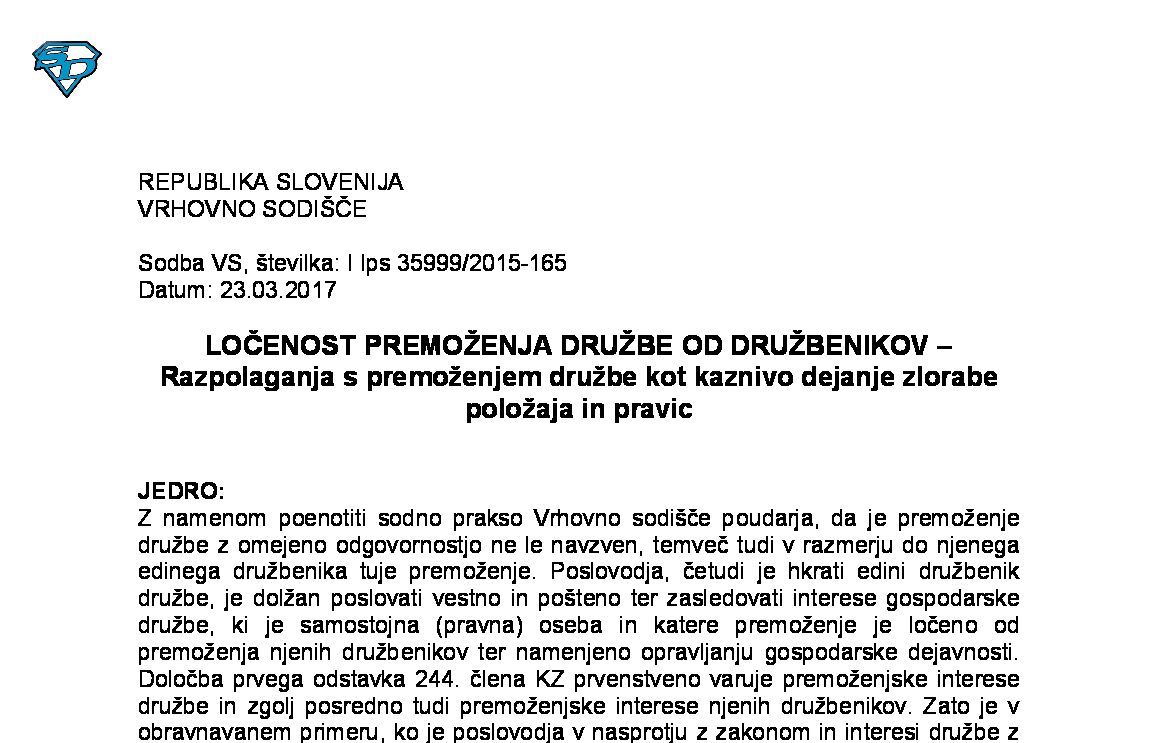 REPUBLIKA SLOVENIJA
VRHOVNO SODIŠČE

Sodba VS, številka: I Ips 35999/2015-165
Datum: 23.03.2017

LOČENOST PREMOŽENJA DRUŽBE OD DRUŽBENIKOV – Razpolaganja s premoženjem družbe kot kaznivo dejanje zlorabe položaja in pravic

JEDRO:
Z namenom poenotiti sodno prakso Vrhovno sodišče poudarja, da je premoženje družbe z omejeno odgovornostjo ne le navzven, temveč tudi v razmerju do njenega edinega družbenika tuje premoženje. Poslovodja, četudi je hkrati edini družbenik družbe, je dolžan poslovati vestno in pošteno ter zasledovati interese gospodarske družbe, ki je samostojna (pravna) oseba in katere premoženje je ločeno od premoženja njenih družbenikov ter namenjeno opravljanju gospodarske dejavnosti. Določba prvega odstavka 244. člena KZ prvenstveno varuje premoženjske interese družbe in zgolj posredno tudi premoženjske interese njenih družbenikov. Zato je v obravnavanem primeru, ko je poslovodja v nasprotju z zakonom in interesi družbe z